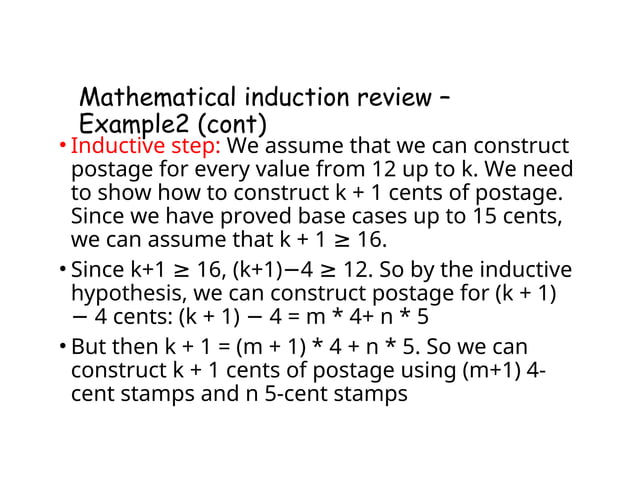 Mathematical induction review – Example2 (cont)

• Inductive step: We assume that we can construct postage for every value from 12 up to k. We need to show how to construct k + 1 cents of postage. Since we have proved base cases up to 15 cents, we can assume that k + 1 ≥ 16.

• Since k+1 ≥ 16, (k+1)−4 ≥ 12. So by the inductive hypothesis, we can construct postage for (k + 1) − 4 cents: (k + 1) − 4 = m * 4+ n * 5

• But then k + 1 = (m + 1) * 4 + n * 5. So we can construct k + 1 cents of postage using (m+1) 4-cent stamps and n 5-cent stamps